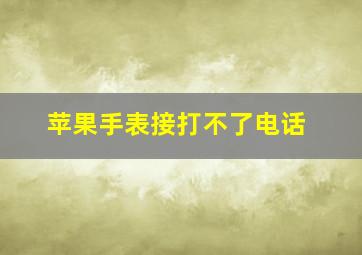 苹果手表接打不了电话